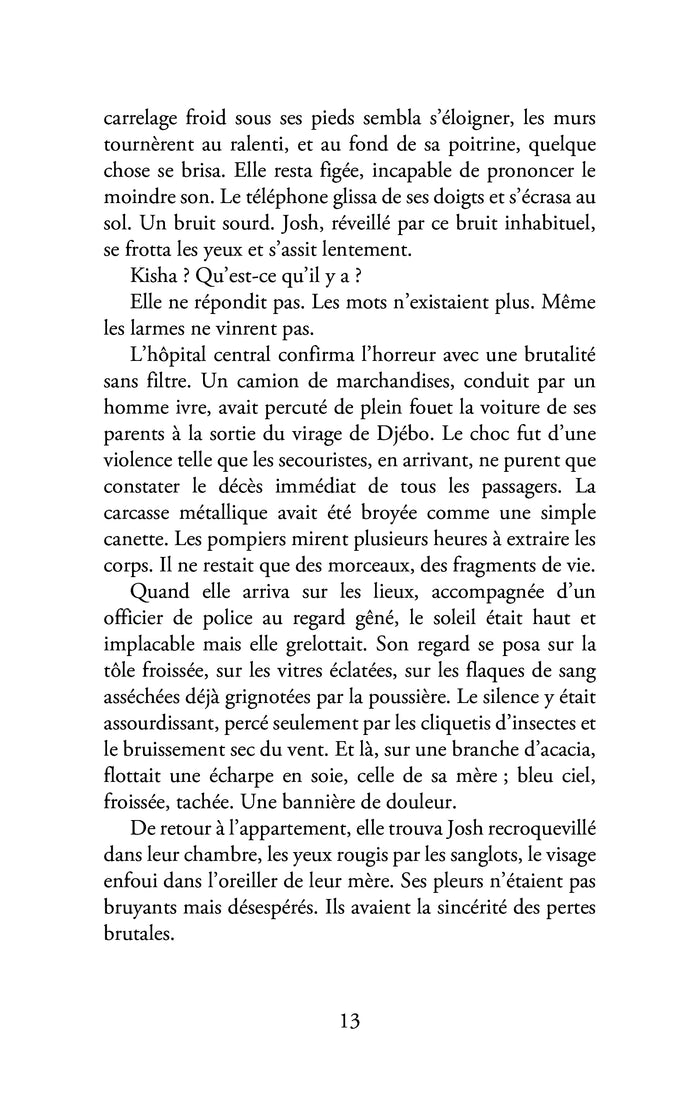 carrelage froid sous ses pieds sembla s'éloigner, les murs tournèrent au ralenti, et au fond de sa poitrine, quelque chose se brisa. Elle resta figée, incapable de prononcer le moindre son. Le téléphone glissa de ses doigts et s'écrasa au sol. Un bruit sourd. Josh, réveillé par ce bruit inhabituel, se frotta les yeux et s'assit lentement.

Kisha ? Qu'est-ce qu'il y a ?

Elle ne répondit pas. Les mots n'existaient plus. Même les larmes ne vinrent pas.

L'hôpital central confirma l'horreur avec une brutalité sans filtre. Un camion de marchandises, conduit par un homme ivre, avait percuté de plein fouet la voiture de ses parents à la sortie du virage de Djébo. Le choc fut d'une violence telle que les secouristes, en arrivant, ne purent que constater le décès immédiat de tous les passagers. La carcasse métallique avait été broyée comme une simple canette. Les pompiers mirent plusieurs heures à extraire les corps. Il ne restait que des morceaux, des fragments de vie.

Quand elle arriva sur les lieux, accompagnée d'un officier de police au regard gêné, le soleil était haut et implacable mais elle grelottait. Son regard se posa sur la tôle froissée, sur les vitres éclatées, sur les flaques de sang asséchées déjà grignotées par la poussière. Le silence y était assourdissant, percé seulement par les cliquetis d'insectes et le bruissement sec du vent. Et là, sur une branche d'acacia, flottait une écharpe en soie, celle de sa mère ; bleu ciel, froissée, tachée. Une bannière de douleur.

De retour à l'appartement, elle trouva Josh recroquevillé dans leur chambre, les yeux rougis par les sanglots, le visage enfoui dans l'oreiller de leur mère. Ses pleurs n'étaient pas bruyants mais désespérés. Ils avaient la sincérité des pertes brutales.

13